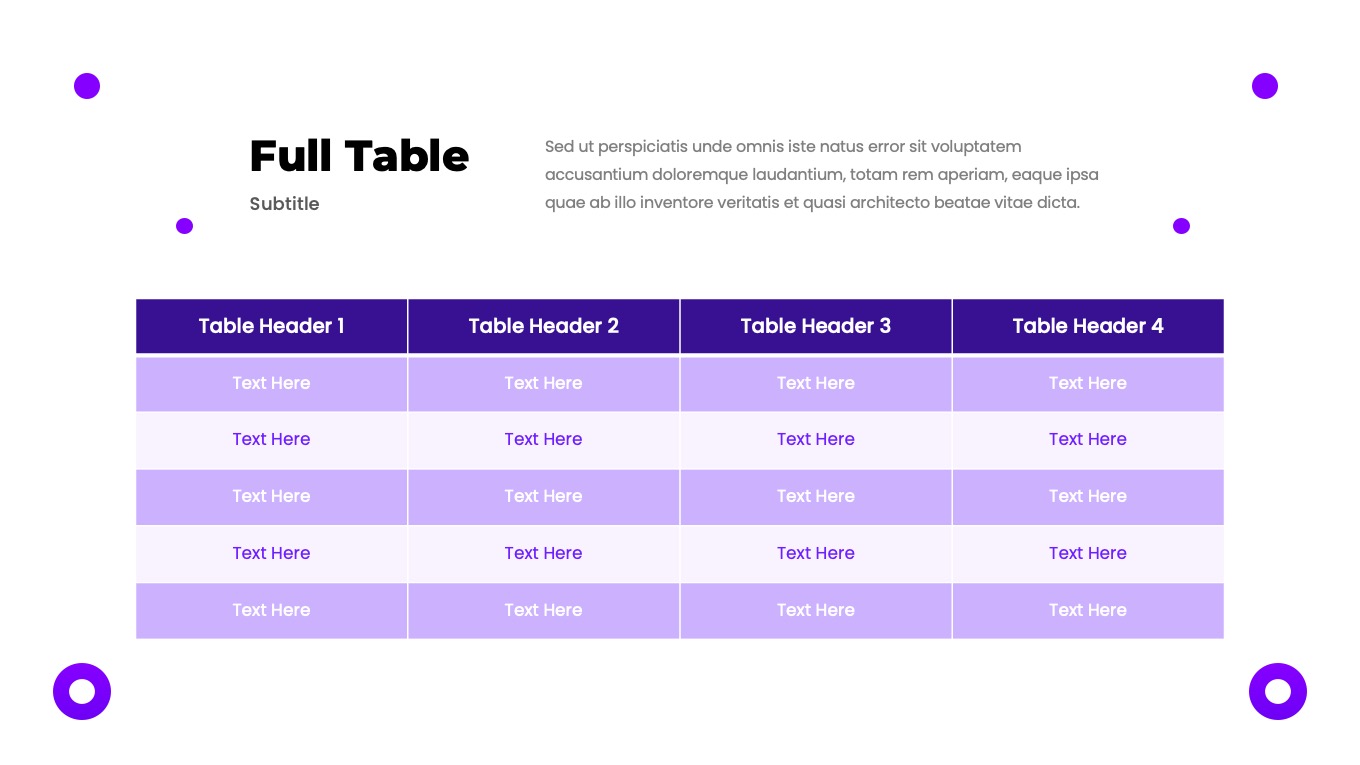 Full Table

Subtitle

Sed ut perspiciatis unde omnis iste natus error sit voluptatem accusantium doloremque laudantium, totam rem aperiam, eaque ipsa quae ab illo inventore veritatis et quasi architecto beatae vitae dicta.

| Table Header 1 | Table Header 2 | Table Header 3 | Table Header 4 |
|---|---|---|---|
| Text Here | Text Here | Text Here | Text Here |
| Text Here | Text Here | Text Here | Text Here |
| Text Here | Text Here | Text Here | Text Here |
| Text Here | Text Here | Text Here | Text Here |
| Text Here | Text Here | Text Here | Text Here |